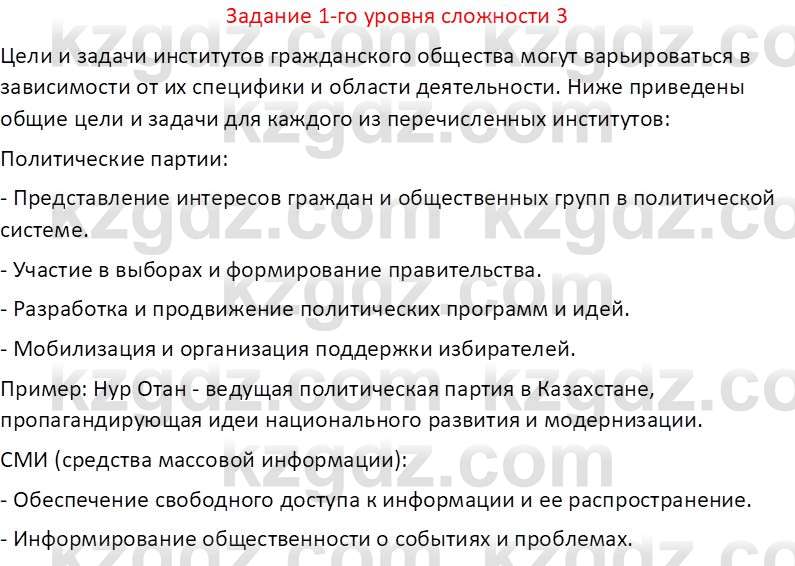 Задание 1-го уровня сложности 3

Цели и задачи институтов гражданского общества могут варьироваться в зависимости от их специфики и области деятельности. Ниже приведены общие цели и задачи для каждого из перечисленных институтов:

Политические партии:

- Представление интересов граждан и общественных групп в политической системе.

- Участие в выборах и формирование правительства.

- Разработка и продвижение политических программ и идей.

- Мобилизация и организация поддержки избирателей.

Пример: Нур Отан - ведущая политическая партия в Казахстане, пропагандирующая идеи национального развития и модернизации.

СМИ (средства массовой информации):

- Обеспечение свободного доступа к информации и ее распространение.

- Информирование общественности о событиях и проблемах.

kzgdz.com